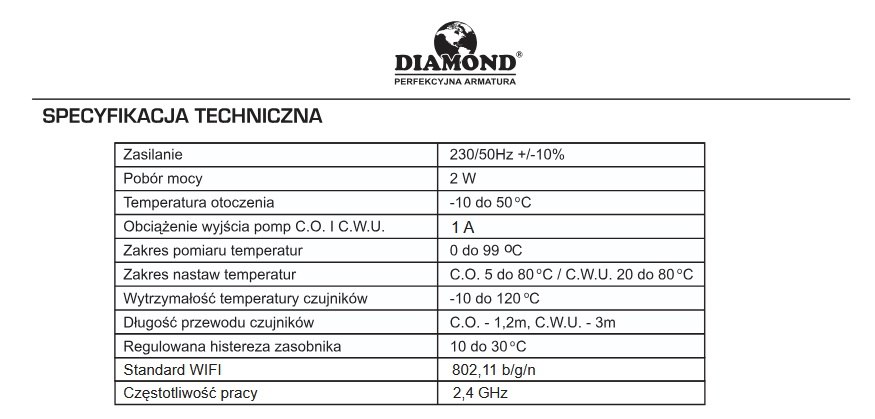 DIAMOND®
PERFEKCYJNA ARMATURA

SPECYFIKACJA TECHNICZNA

| Zasilanie | 230/50Hz +/-10% |
|---|---|
| Pobór mocy | 2 W |
| Temperatura otoczenia | -10 do 50°C |
| Obciążenie wyjścia pomp C.O. I C.W.U. | 1 A |
| Zakres pomiaru temperatur | 0 do 99 °C |
| Zakres nastaw temperatur | C.O. 5 do 80°C / C.W.U. 20 do 80°C |
| Wytrzymałość temperatury czujników | -10 do 120°C |
| Długość przewodu czujników | C.O. - 1,2m, C.W.U. - 3m |
| Regulowana histereza zasobnika | 10 do 30°C |
| Standard WIFI | 802,11 b/g/n |
| Częstotliwość pracy | 2,4 GHz |